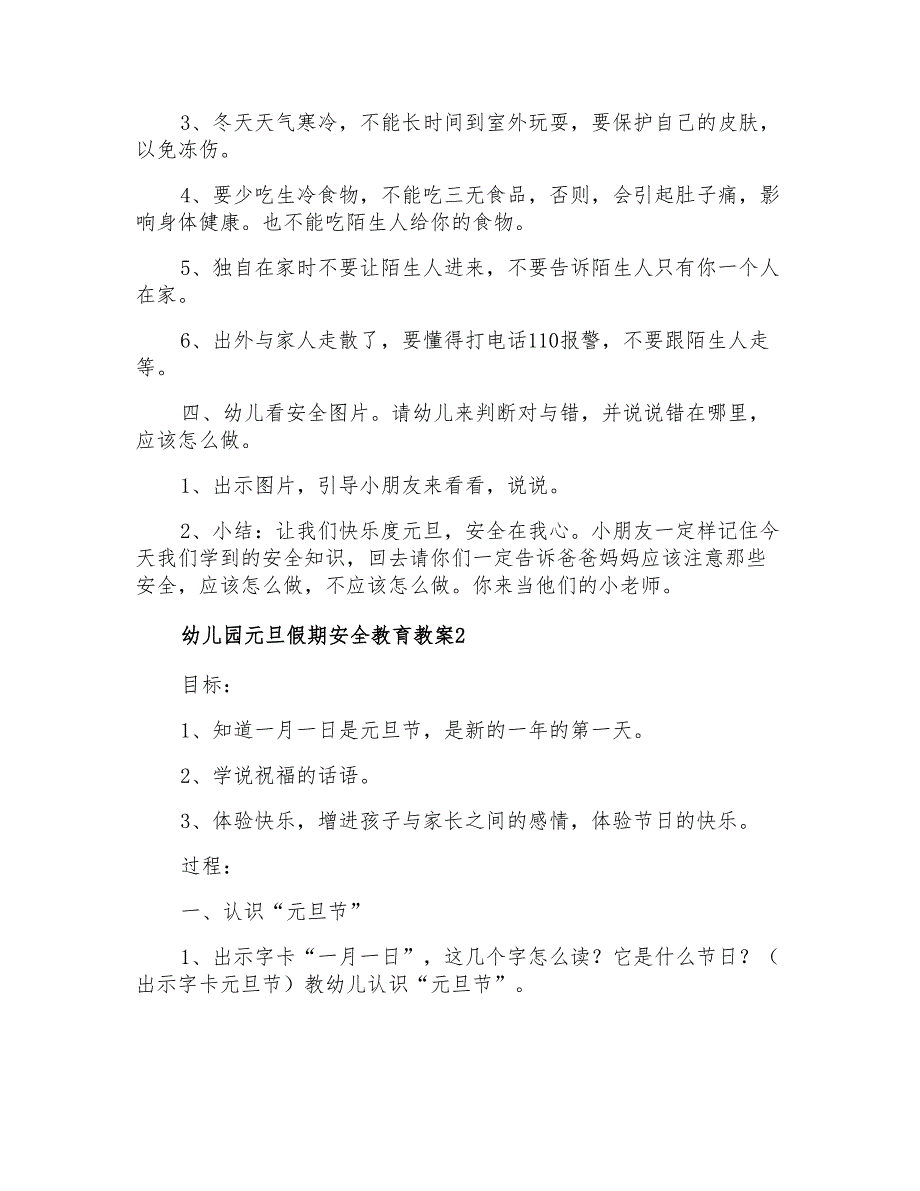 3、冬天天气寒冷，不能长时间到室外玩耍，要保护自己的皮肤，以免冻伤。

4、要少吃生冷食物，不能吃三无食品，否则，会引起肚子痛，影响身体健康。也不能吃陌生人给你的食物。

5、独自在家时不要让陌生人进来，不要告诉陌生人只有你一个人在家。

6、出外与家人走散了，要懂得打电话110报警，不要跟陌生人走等。

四、幼儿看安全图片。请幼儿来判断对与错，并说说错在哪里，应该怎么做。

1、出示图片，引导小朋友来看看，说说。

2、小结：让我们快乐度元旦，安全在我心。小朋友一定样记住今天我们学到的安全知识，回去请你们一定告诉爸爸妈妈应该注意那些安全，应该怎么做，不应该怎么做。你来当他们的小老师。

幼儿园元旦假期安全教育教案2

目标：

1、知道一月一日是元旦节，是新的一年的第一天。

2、学说祝福的话语。

3、体验快乐，增进孩子与家长之间的感情，体验节日的快乐。

过程：

一、认识“元旦节”

1、出示字卡“一月一日”，这几个字怎么读？它是什么节日？（出示字卡元旦节）教幼儿认识“元旦节”。